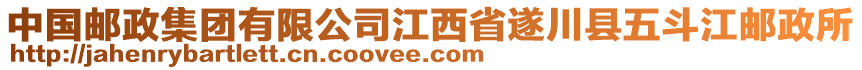 中国邮政集团有限公司江西省遂川县五斗江邮政所
http://jahenrybartlett.cn.coovee.com